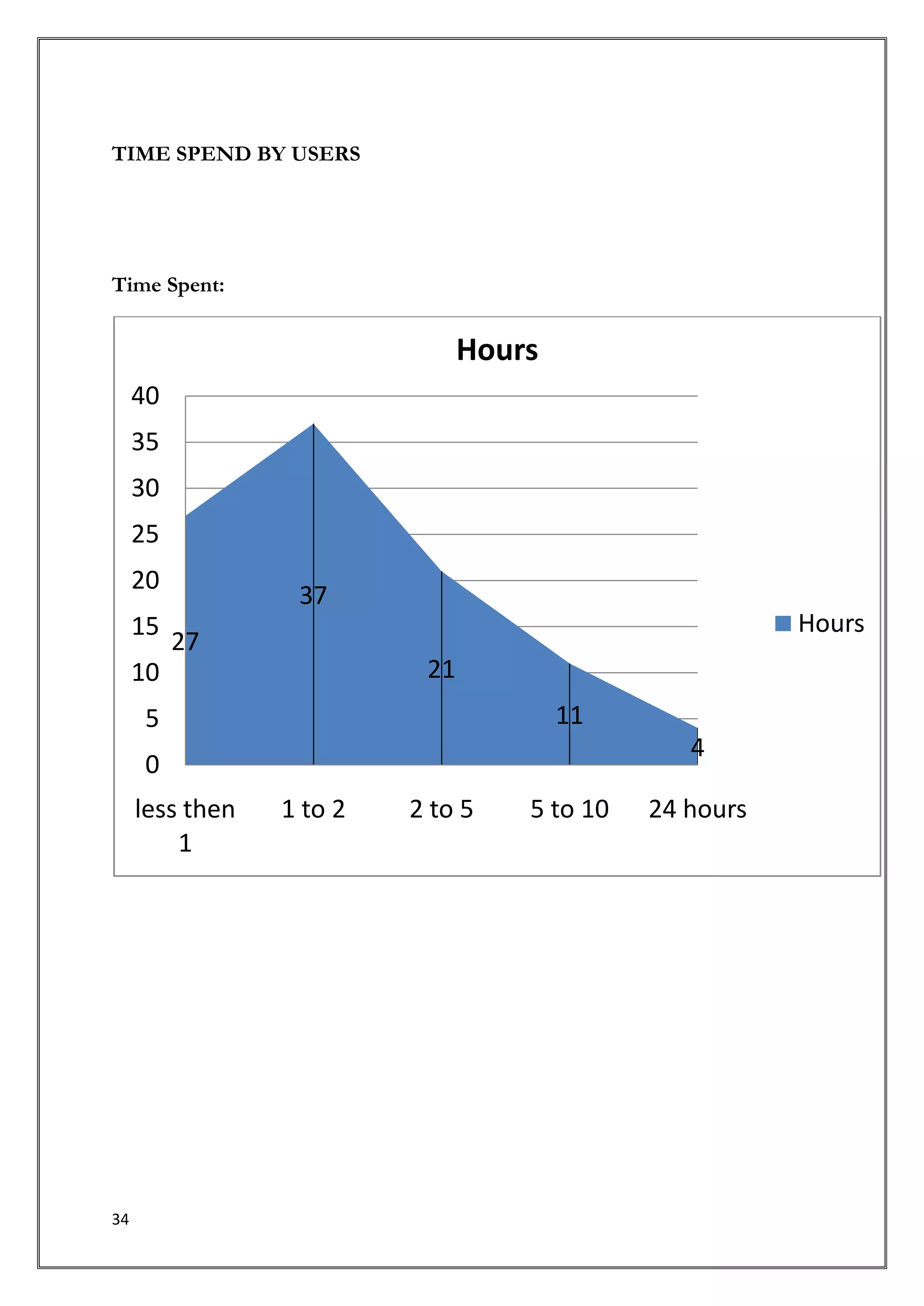 TIME SPEND BY USERS

Time Spent:

Hours

40
35
30
25
20
15
10
5
0

27
37
21
11
4

less then 1
1 to 2
2 to 5
5 to 10
24 hours

Hours

34